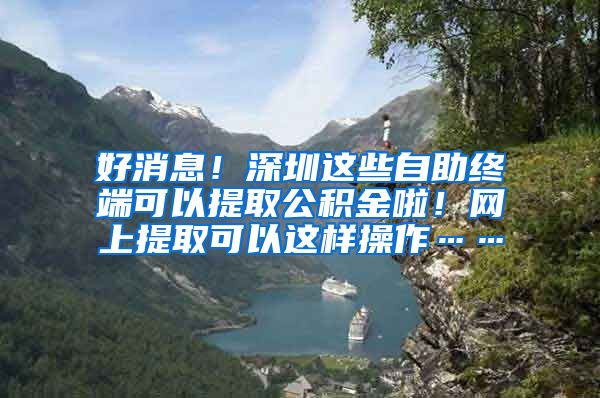 好消息！深圳这些自助终端可以提取公积金啦！网上提取可以这样操作……